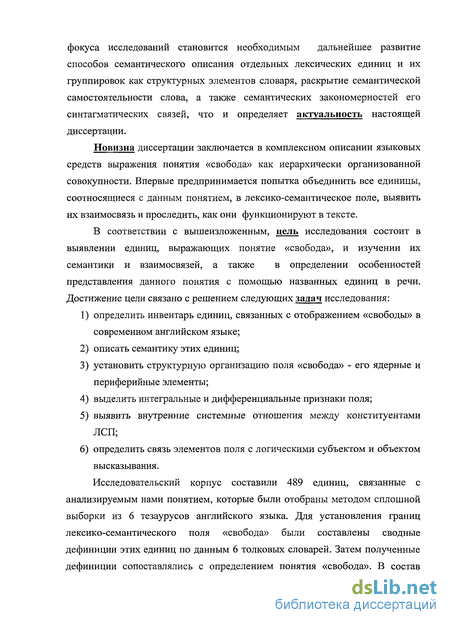 фокуса исследований становится необходимым дальнейшее развитие способов семантического описания отдельных лексических единиц и их группировок как структурных элементов словаря, раскрытие семантической самостоятельности слова, а также семантических закономерностей его синтагматических связей, что и определяет актуальность настоящей диссертации.

Новизна диссертации заключается в комплексном описании языковых средств выражения понятия «свобода» как иерархически организованной совокупности. Впервые предпринимается попытка объединить все единицы, соотносящиеся с данным понятием, в лексико-семантическое поле, выявить их взаимосвязь и проследить, как они функционируют в тексте.

В соответствии с вышеизложенным, цель исследования состоит в выявлении единиц, выражающих понятие «свобода», и изучении их семантики и взаимосвязей, а также в определении особенностей представления данного понятия с помощью названных единиц в речи. Достижение цели связано с решением следующих задач исследования:

1) определить инвентарь единиц, связанных с отображением «свободы» в современном английском языке;
2) описать семантику этих единиц;
3) установить структурную организацию поля «свобода» - его ядерные и периферийные элементы;
4) выделить интегральные и дифференциальные признаки поля;
5) выявить внутренние системные отношения между конституентами ЛСП;
6) определить связь элементов поля с логическими субъектом и объектом высказывания.

Исследовательский корпус составили 489 единиц, связанные с анализируемым нами понятием, которые были отобраны методом сплошной выборки из 6 тезаурусов английского языка. Для установления границ лексико-семантического поля «свобода» были составлены сводные дефиниции этих единиц по данным 6 толковых словарей. Затем полученные дефиниции сопоставлялись с определением понятия «свобода». В состав

dsLib.net
библиотека диссертаций